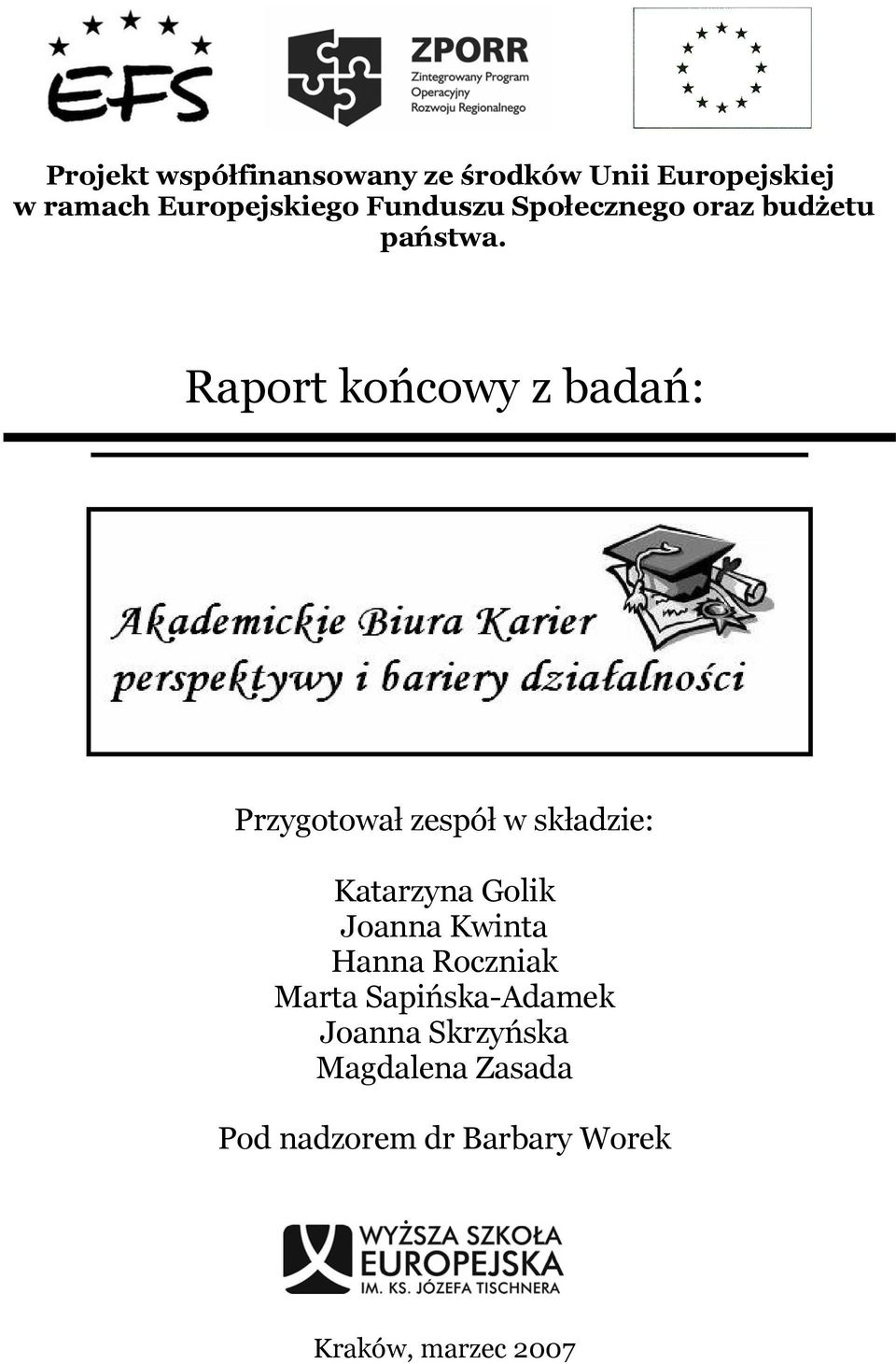 EFS

ZPORR
Zintegrowany Program Operacyjny Rozwoju Regionalnego

Projekt współfinansowany ze środków Unii Europejskiej w ramach Europejskiego Funduszu Społecznego oraz budżetu państwa.

Raport końcowy z badań:

Akademickie Biura Karier
perspektywy i bariery działalności

Przygotował zespół w składzie:

Katarzyna Golik
Joanna Kwinta
Hanna Roczniak
Marta Sapińska-Adamek
Joanna Skrzyńska
Magdalena Zasada

Pod nadzorem dr Barbary Worek

WYŻSZA SZKOŁA EUROPEJSKA
IM. KS. JÓZEFA TISCHNERA

Kraków, marzec 2007